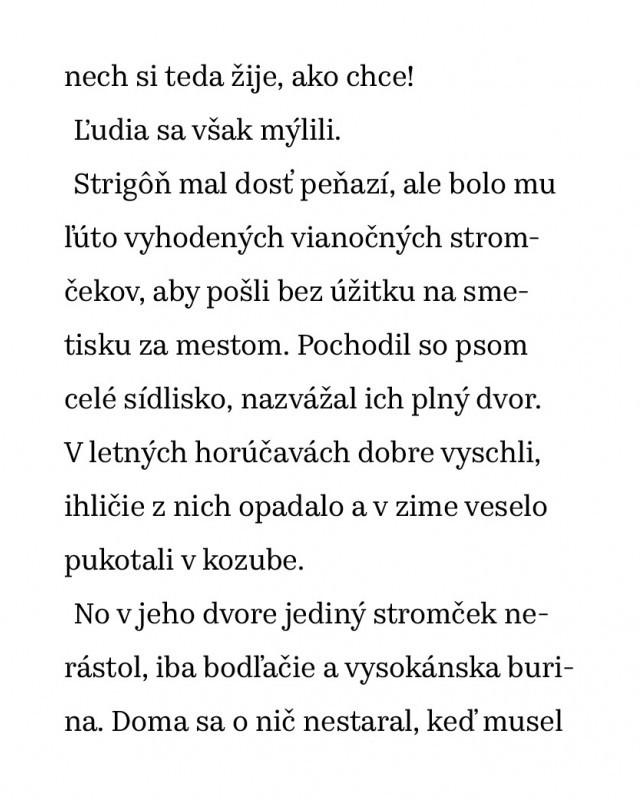 nech si teda žije, ako chce!

Ľudia sa však mýlili.

Strigôň mal dosť peňazí, ale bolo mu ľúto vyhodených vianočných stromčekov, aby pošli bez úžitku na smetisku za mestom. Pochodil so psom celé sídlisko, nazvážal ich plný dvor. V letných horúčavách dobre vyschli, ihličie z nich opadalo a v zime veselo pukotali v kozube.

No v jeho dvore jediný stromček nerástol, iba bodľačie a vysokánska burina. Doma sa o nič nestaral, keď musel